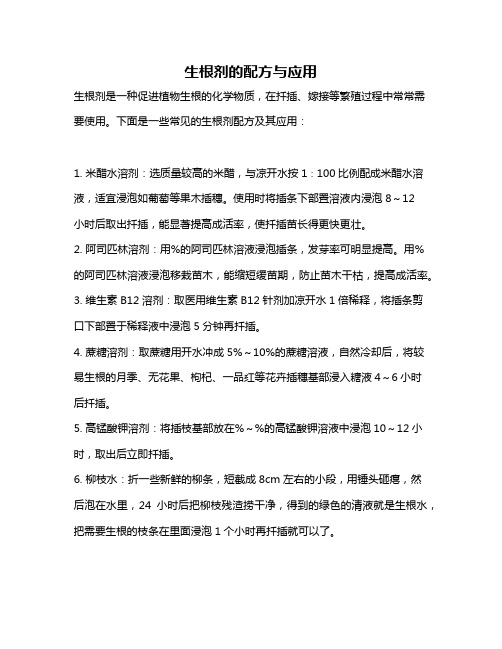 生根剂的配方与应用

生根剂是一种促进植物生根的化学物质，在扦插、嫁接等繁殖过程中常常需要使用。下面是一些常见的生根剂配方及其应用：

1. 米醋水溶剂：选质量较高的米醋，与凉开水按 1：100 比例配成米醋水溶液，适宜浸泡如葡萄等果木插穗。使用时将插条下部置溶液内浸泡 8～12 小时后取出扦插，能显著提高成活率，使扦插苗长得更快更壮。

2. 阿司匹林溶剂：用%的阿司匹林溶液浸泡插条，发芽率可明显提高。用%的阿司匹林溶液浸泡移栽苗木，能缩短缓苗期，防止苗木干枯，提高成活率。

3. 维生素 B12 溶剂：取医用维生素 B12 针剂加凉开水 1 倍稀释，将插条剪口下部置于稀释液中浸泡 5 分钟再扦插。

4. 蔗糖溶剂：取蔗糖用开水冲成 5%～10%的蔗糖溶液，自然冷却后，将较易生根的月季、无花果、枸杞、一品红等花卉插穗基部浸入糖液 4～6 小时后扦插。

5. 高锰酸钾溶剂：将插枝基部放在%～%的高锰酸钾溶液中浸泡 10～12 小时，取出后立即扦插。

6. 柳枝水：折一些新鲜的柳条，短截成 8cm 左右的小段，用锤头砸瘪，然后泡在水里，24 小时后把柳枝残渣捞干净，得到的绿色的清液就是生根水，把需要生根的枝条在里面浸泡 1 个小时再扦插就可以了。